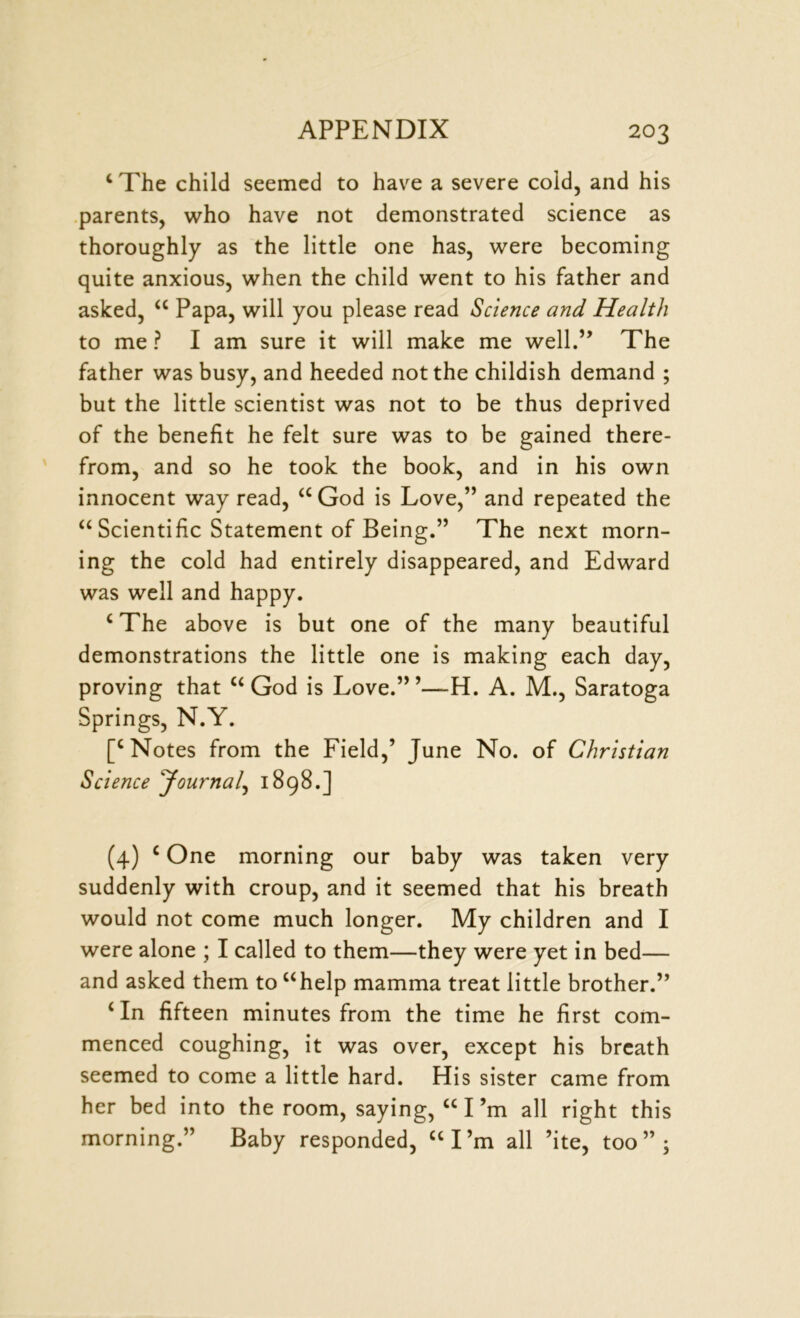 APPENDIX 203

‘The child seemed to have a severe cold, and his parents, who have not demonstrated science as thoroughly as the little one has, were becoming quite anxious, when the child went to his father and asked, “Papa, will you please read Science and Health to me? I am sure it will make me well.” The father was busy, and heeded not the childish demand; but the little scientist was not to be thus deprived of the benefit he felt sure was to be gained therefrom, and so he took the book, and in his own innocent way read, “God is Love,” and repeated the “Scientific Statement of Being.” The next morning the cold had entirely disappeared, and Edward was well and happy.

‘The above is but one of the many beautiful demonstrations the little one is making each day, proving that “God is Love.”’—H. A. M., Saratoga Springs, N.Y.

[‘Notes from the Field,’ June No. of Christian Science Journal, 1898.]

(4) ‘One morning our baby was taken very suddenly with croup, and it seemed that his breath would not come much longer. My children and I were alone; I called to them—they were yet in bed—and asked them to “help mamma treat little brother.”

‘In fifteen minutes from the time he first commenced coughing, it was over, except his breath seemed to come a little hard. His sister came from her bed into the room, saying, “I’m all right this morning.” Baby responded, “I’m all ’ite, too”;